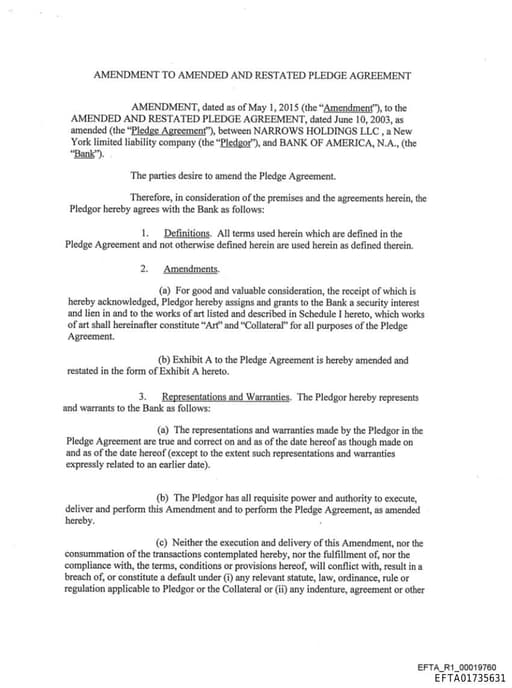 AMENDMENT TO AMENDED AND RESTATED PLEDGE AGREEMENT

AMENDMENT, dated as of May 1, 2015 (the "Amendment"), to the AMENDED AND RESTATED PLEDGE AGREEMENT, dated June 10, 2003, as amended (the "Pledge Agreement"), between NARROWS HOLDINGS LLC , a New York limited liability company (the "Pledgor"), and BANK OF AMERICA, N.A., (the "Bank").

The parties desire to amend the Pledge Agreement.

Therefore, in consideration of the premises and the agreements herein, the Pledgor hereby agrees with the Bank as follows:

1. Definitions. All terms used herein which are defined in the Pledge Agreement and not otherwise defined herein are used herein as defined therein.

2. Amendments.

(a) For good and valuable consideration, the receipt of which is hereby acknowledged, Pledgor hereby assigns and grants to the Bank a security interest and lien in and to the works of art listed and described in Schedule I hereto, which works of art shall hereinafter constitute "Art" and "Collateral" for all purposes of the Pledge Agreement.

(b) Exhibit A to the Pledge Agreement is hereby amended and restated in the form of Exhibit A hereto.

3. Representations and Warranties. The Pledgor hereby represents and warrants to the Bank as follows:

(a) The representations and warranties made by the Pledgor in the Pledge Agreement are true and correct on and as of the date hereof as though made on and as of the date hereof (except to the extent such representations and warranties expressly related to an earlier date).

(b) The Pledgor has all requisite power and authority to execute, deliver and perform this Amendment and to perform the Pledge Agreement, as amended hereby.

(c) Neither the execution and delivery of this Amendment, nor the consummation of the transactions contemplated hereby, nor the fulfillment of, nor the compliance with, the terms, conditions or provisions hereof, will conflict with, result in a breach of, or constitute a default under (i) any relevant statute, law, ordinance, rule or regulation applicable to Pledgor or the Collateral or (ii) any indenture, agreement or other

EFTA_R1_00019760
EFTA01735631